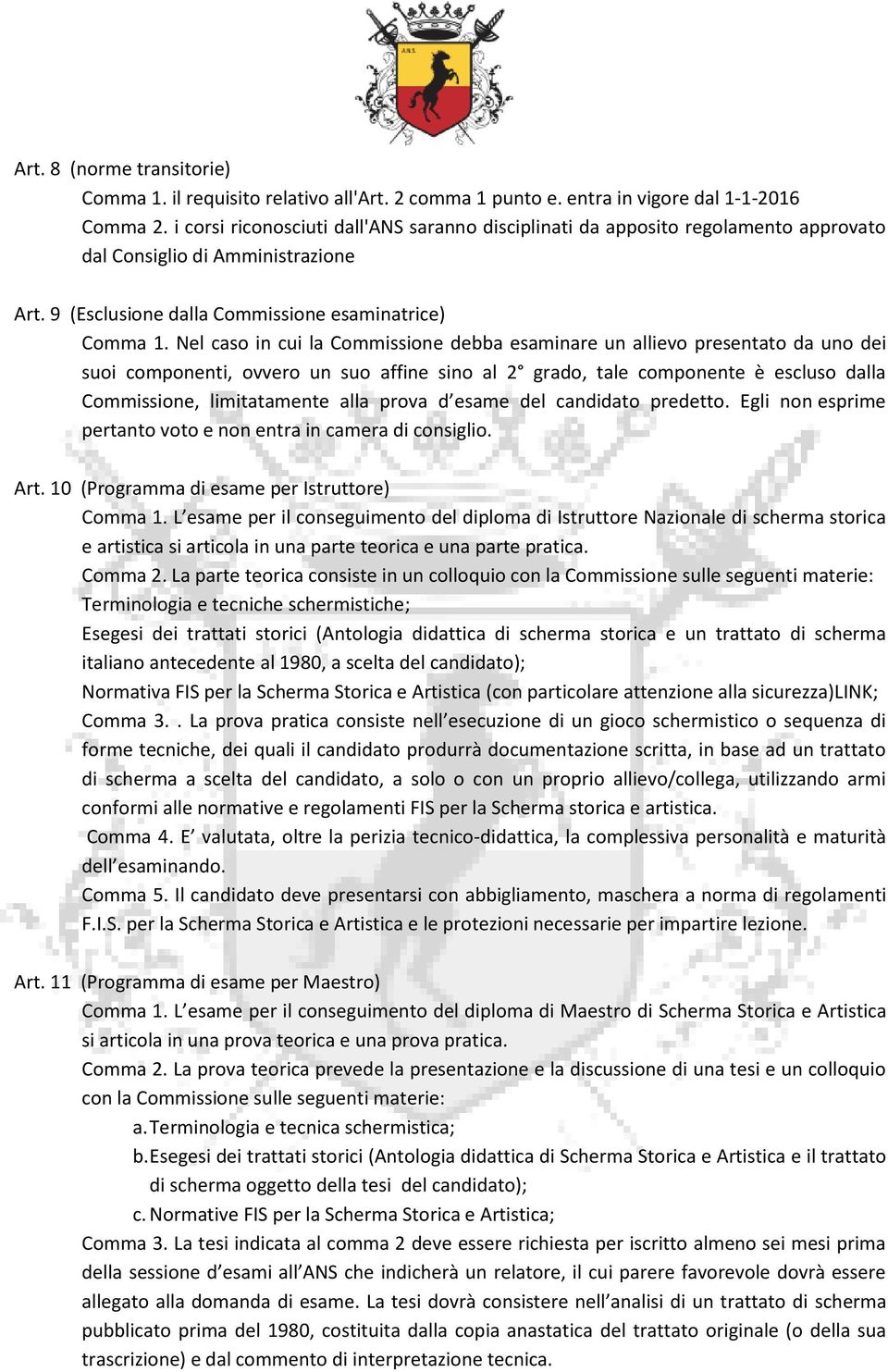 ANS

Art. 8 (norme transitorie)

Comma 1. il requisito relativo all'Art. 2 comma 1 punto e. entra in vigore dal 1-1-2016

Comma 2. i corsi riconosciuti dall'ANS saranno disciplinati da apposito regolamento approvato dal Consiglio di Amministrazione

Art. 9 (Esclusione dalla Commissione esaminatrice)

Comma 1. Nel caso in cui la Commissione debba esaminare un allievo presentato da uno dei suoi componenti, ovvero un suo affine sino al 2° grado, tale componente è escluso dalla Commissione, limitatamente alla prova d'esame del candidato predetto. Egli non esprime pertanto voto e non entra in camera di consiglio.

Art. 10 (Programma di esame per Istruttore)

Comma 1. L'esame per il conseguimento del diploma di Istruttore Nazionale di scherma storica e artistica si articola in una parte teorica e una parte pratica.

Comma 2. La parte teorica consiste in un colloquio con la Commissione sulle seguenti materie:

Terminologia e tecniche schermistiche;

Esegesi dei trattati storici (Antologia didattica di scherma storica e un trattato di scherma italiano antecedente al 1980, a scelta del candidato);

Normativa FIS per la Scherma Storica e Artistica (con particolare attenzione alla sicurezza)LINK;

Comma 3. . La prova pratica consiste nell'esecuzione di un gioco schermistico o sequenza di forme tecniche, dei quali il candidato produrrà documentazione scritta, in base ad un trattato di scherma a scelta del candidato, a solo o con un proprio allievo/collega, utilizzando armi conformi alle normative e regolamenti FIS per la Scherma storica e artistica.

Comma 4. E' valutata, oltre la perizia tecnico-didattica, la complessiva personalità e maturità dell'esaminando.

Comma 5. Il candidato deve presentarsi con abbigliamento, maschera a norma di regolamenti F.I.S. per la Scherma Storica e Artistica e le protezioni necessarie per impartire lezione.

Art. 11 (Programma di esame per Maestro)

Comma 1. L'esame per il conseguimento del diploma di Maestro di Scherma Storica e Artistica si articola in una prova teorica e una prova pratica.

Comma 2. La prova teorica prevede la presentazione e la discussione di una tesi e un colloquio con la Commissione sulle seguenti materie:

a. Terminologia e tecnica schermistica;

b. Esegesi dei trattati storici (Antologia didattica di Scherma Storica e Artistica e il trattato di scherma oggetto della tesi del candidato);

c. Normative FIS per la Scherma Storica e Artistica;

Comma 3. La tesi indicata al comma 2 deve essere richiesta per iscritto almeno sei mesi prima della sessione d'esami all'ANS che indicherà un relatore, il cui parere favorevole dovrà essere allegato alla domanda di esame. La tesi dovrà consistere nell'analisi di un trattato di scherma pubblicato prima del 1980, costituita dalla copia anastatica del trattato originale (o della sua trascrizione) e dal commento di interpretazione tecnica.